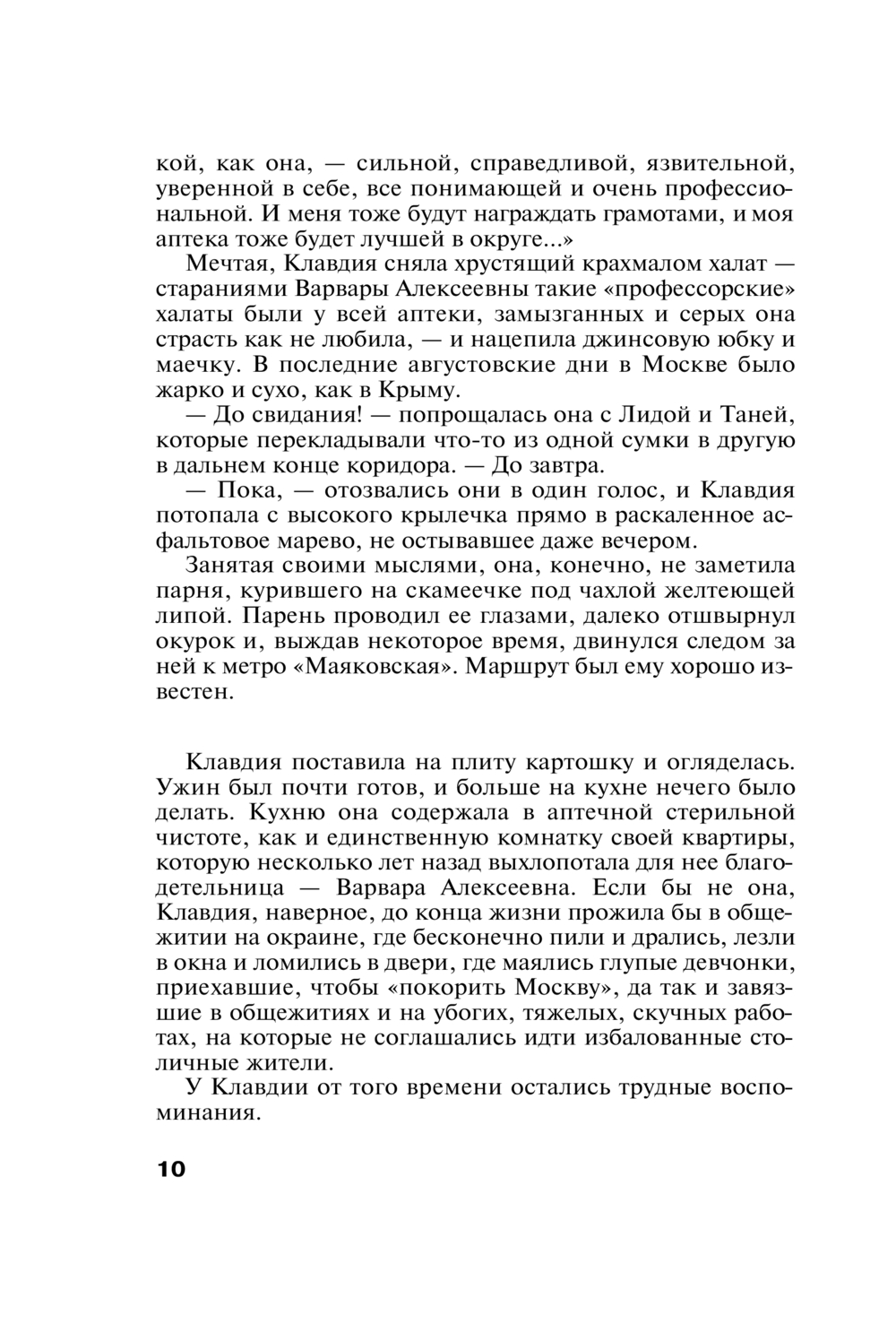 кой, как она, — сильной, справедливой, язвительной, уверенной в себе, все понимающей и очень профессиональной. И меня тоже будут награждать грамотами, и моя аптека тоже будет лучшей в округе...»

Мечтая, Клавдия сняла хрустящий крахмалом халат — стараниями Варвары Алексеевны такие «профессорские» халаты были у всей аптеки, замызганных и серых она страсть как не любила, — и нацепила джинсовую юбку и маечку. В последние августовские дни в Москве было жарко и сухо, как в Крыму.

— До свидания! — попрощалась она с Лидой и Таней, которые перекладывали что-то из одной сумки в другую в дальнем конце коридора. — До завтра.

— Пока, — отозвались они в один голос, и Клавдия потопала с высокого крылечка прямо в раскаленное асфальтовое марево, не остывавшее даже вечером.

Занятая своими мыслями, она, конечно, не заметила парня, курившего на скамеечке под чахлой желтеющей липой. Парень проводил ее глазами, далеко отшвырнул окурок и, выждав некоторое время, двинулся следом за ней к метро «Маяковская». Маршрут был ему хорошо известен.

Клавдия поставила на плиту картошку и огляделась. Ужин был почти готов, и больше на кухне нечего было делать. Кухню она содержала в аптечной стерильной чистоте, как и единственную комнатку своей квартиры, которую несколько лет назад выхлопотала для нее благодетельница — Варвара Алексеевна. Если бы не она, Клавдия, наверное, до конца жизни прожила бы в общежитии на окраине, где бесконечно пили и дрались, лезли в окна и ломились в двери, где маялись глупые девчонки, приехавшие, чтобы «покорить Москву», да так и завязшие в общежитиях и на убогих, тяжелых, скучных работах, на которые не соглашались идти избалованные столичные жители.

У Клавдии от того времени остались трудные воспоминания.

10